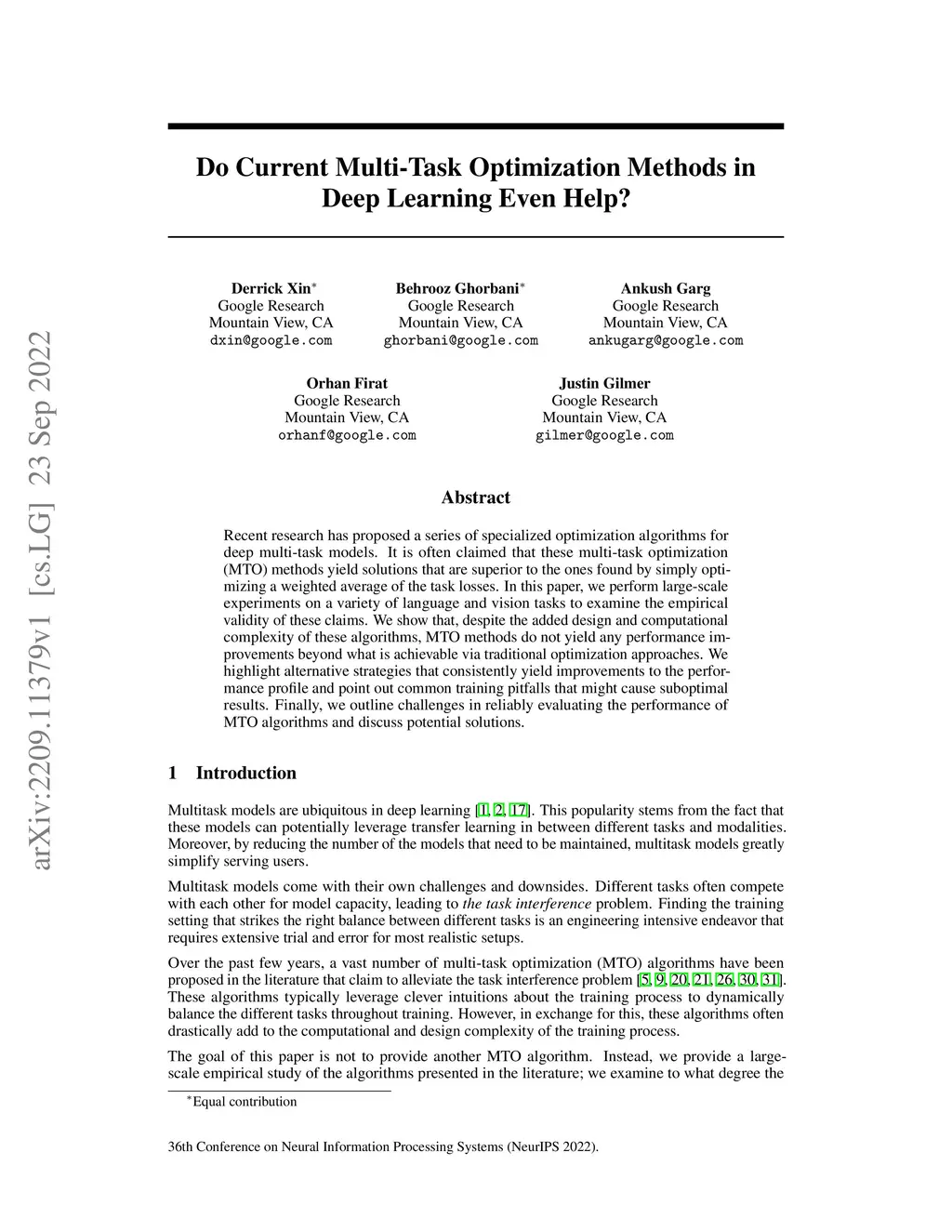 arXiv:2209.11379v1 [cs.LG] 23 Sep 2022

Do Current Multi-Task Optimization Methods in Deep Learning Even Help?

Derrick Xin*
Google Research
Mountain View, CA
dxin@google.com

Behrooz Ghorbani*
Google Research
Mountain View, CA
ghorbani@google.com

Ankush Garg
Google Research
Mountain View, CA
ankugarg@google.com

Orhan Firat
Google Research
Mountain View, CA
orhanf@google.com

Justin Gilmer
Google Research
Mountain View, CA
gilmer@google.com

Abstract

Recent research has proposed a series of specialized optimization algorithms for deep multi-task models. It is often claimed that these multi-task optimization (MTO) methods yield solutions that are superior to the ones found by simply optimizing a weighted average of the task losses. In this paper, we perform large-scale experiments on a variety of language and vision tasks to examine the empirical validity of these claims. We show that, despite the added design and computational complexity of these algorithms, MTO methods do not yield any performance improvements beyond what is achievable via traditional optimization approaches. We highlight alternative strategies that consistently yield improvements to the performance profile and point out common training pitfalls that might cause suboptimal results. Finally, we outline challenges in reliably evaluating the performance of MTO algorithms and discuss potential solutions.

1 Introduction

Multitask models are ubiquitous in deep learning [1, 2, 17]. This popularity stems from the fact that these models can potentially leverage transfer learning in between different tasks and modalities. Moreover, by reducing the number of the models that need to be maintained, multitask models greatly simplify serving users.

Multitask models come with their own challenges and downsides. Different tasks often compete with each other for model capacity, leading to the task interference problem. Finding the training setting that strikes the right balance between different tasks is an engineering intensive endeavor that requires extensive trial and error for most realistic setups.

Over the past few years, a vast number of multi-task optimization (MTO) algorithms have been proposed in the literature that claim to alleviate the task interference problem [5, 9, 20, 21, 26, 30, 31]. These algorithms typically leverage clever intuitions about the training process to dynamically balance the different tasks throughout training. However, in exchange for this, these algorithms often drastically add to the computational and design complexity of the training process.

The goal of this paper is not to provide another MTO algorithm. Instead, we provide a large-scale empirical study of the algorithms presented in the literature; we examine to what degree the

*Equal contribution

36th Conference on Neural Information Processing Systems (NeurIPS 2022).